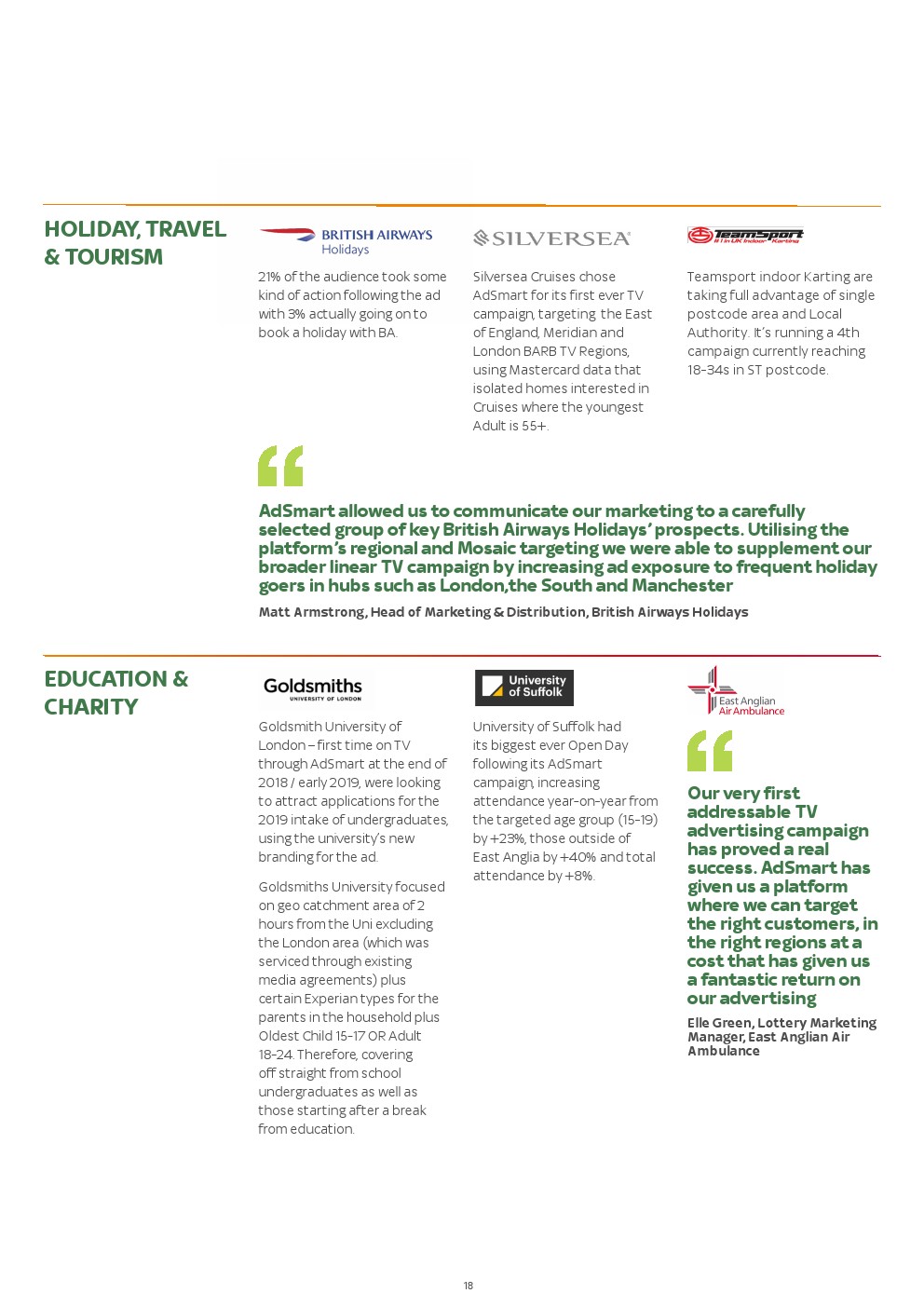 HOLIDAY, TRAVEL & TOURISM

BRITISH AIRWAYS Holidays

21% of the audience took some kind of action following the ad with 3% actually going on to book a holiday with BA.

SILVERSEA

Silversea Cruises chose AdSmart for its first ever TV campaign, targeting the East of England, Meridian and London BARB TV Regions, using Mastercard data that isolated homes interested in Cruises where the youngest Adult is 55+.

TeamSport #1 in UK Indoor Karting

Teamsport indoor Karting are taking full advantage of single postcode area and Local Authority. It's running a 4th campaign currently reaching 18-34s in ST postcode.

AdSmart allowed us to communicate our marketing to a carefully selected group of key British Airways Holidays' prospects. Utilising the platform's regional and Mosaic targeting we were able to supplement our broader linear TV campaign by increasing ad exposure to frequent holiday goers in hubs such as London,the South and Manchester

Matt Armstrong, Head of Marketing & Distribution, British Airways Holidays

EDUCATION & CHARITY

Goldsmiths UNIVERSITY OF LONDON

Goldsmith University of London – first time on TV through AdSmart at the end of 2018 / early 2019, were looking to attract applications for the 2019 intake of undergraduates, using the university's new branding for the ad.

Goldsmiths University focused on geo catchment area of 2 hours from the Uni excluding the London area (which was serviced through existing media agreements) plus certain Experian types for the parents in the household plus Oldest Child 15-17 OR Adult 18-24. Therefore, covering off straight from school undergraduates as well as those starting after a break from education.

University of Suffolk

University of Suffolk had its biggest ever Open Day following its AdSmart campaign, increasing attendance year-on-year from the targeted age group (15-19) by +23%, those outside of East Anglia by +40% and total attendance by +8%.

East Anglian Air Ambulance

Our very first addressable TV advertising campaign has proved a real success. AdSmart has given us a platform where we can target the right customers, in the right regions at a cost that has given us a fantastic return on our advertising

Elle Green, Lottery Marketing Manager, East Anglian Air Ambulance

18